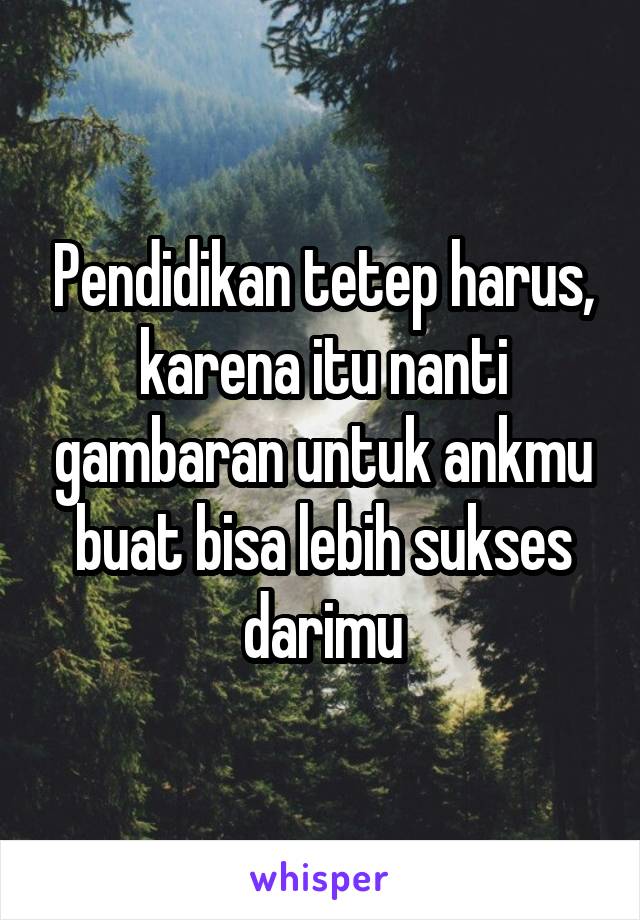 Pendidikan tetep harus, karena itu nanti gambaran untuk ankmu buat bisa lebih sukses darimu

whisper